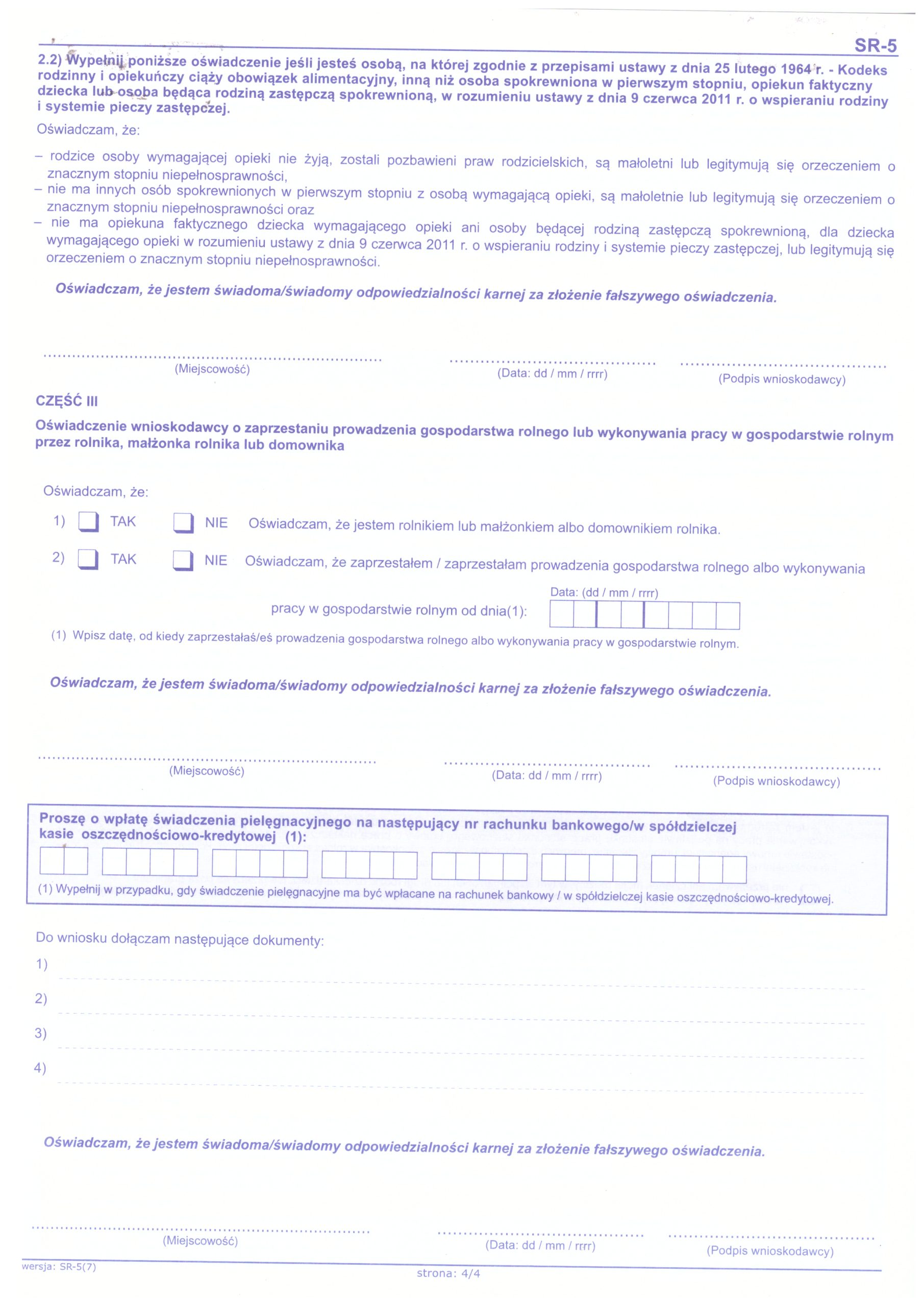 SR-5

2.2) Wypełnij poniższe oświadczenie jeśli jesteś osobą, na której zgodnie z przepisami ustawy z dnia 25 lutego 1964 r. - Kodeks rodzinny i opiekuńczy ciąży obowiązek alimentacyjny, inną niż osoba spokrewniona w pierwszym stopniu, opiekun faktyczny dziecka lub osoba będąca rodziną zastępczą spokrewnioną, w rozumieniu ustawy z dnia 9 czerwca 2011 r. o wspieraniu rodziny i systemie pieczy zastępczej.

Oświadczam, że:

– rodzice osoby wymagającej opieki nie żyją, zostali pozbawieni praw rodzicielskich, są małoletni lub legitymują się orzeczeniem o znacznym stopniu niepełnosprawności,
– nie ma innych osób spokrewnionych w pierwszym stopniu z osobą wymagającą opieki, są małoletnie lub legitymują się orzeczeniem o znacznym stopniu niepełnosprawności oraz
– nie ma opiekuna faktycznego dziecka wymagającego opieki ani osoby będącej rodziną zastępczą spokrewnioną, dla dziecka wymagającego opieki w rozumieniu ustawy z dnia 9 czerwca 2011 r. o wspieraniu rodziny i systemie pieczy zastępczej, lub legitymują się orzeczeniem o znacznym stopniu niepełnosprawności.

Oświadczam, że jestem świadoma/świadomy odpowiedzialności karnej za złożenie fałszywego oświadczenia.

(Miejscowość) (Data: dd / mm / rrrr) (Podpis wnioskodawcy)

CZĘŚĆ III

Oświadczenie wnioskodawcy o zaprzestaniu prowadzenia gospodarstwa rolnego lub wykonywania pracy w gospodarstwie rolnym przez rolnika, małżonka rolnika lub domownika

Oświadczam, że:

1) TAK NIE Oświadczam, że jestem rolnikiem lub małżonkiem albo domownikiem rolnika.

2) TAK NIE Oświadczam, że zaprzestałem / zaprzestałam prowadzenia gospodarstwa rolnego albo wykonywania pracy w gospodarstwie rolnym od dnia(1): Data: (dd / mm / rrrr)

(1) Wpisz datę, od kiedy zaprzestałaś/eś prowadzenia gospodarstwa rolnego albo wykonywania pracy w gospodarstwie rolnym.

Oświadczam, że jestem świadoma/świadomy odpowiedzialności karnej za złożenie fałszywego oświadczenia.

(Miejscowość) (Data: dd / mm / rrrr) (Podpis wnioskodawcy)

Proszę o wpłatę świadczenia pielęgnacyjnego na następujący nr rachunku bankowego/w spółdzielczej kasie oszczędnościowo-kredytowej (1):

(1) Wypełnij w przypadku, gdy świadczenie pielęgnacyjne ma być wpłacane na rachunek bankowy / w spółdzielczej kasie oszczędnościowo-kredytowej.

Do wniosku dołączam następujące dokumenty:
1)
2)
3)
4)

Oświadczam, że jestem świadoma/świadomy odpowiedzialności karnej za złożenie fałszywego oświadczenia.

(Miejscowość) (Data: dd / mm / rrrr) (Podpis wnioskodawcy)

wersja: SR-5(7)
strona: 4/4